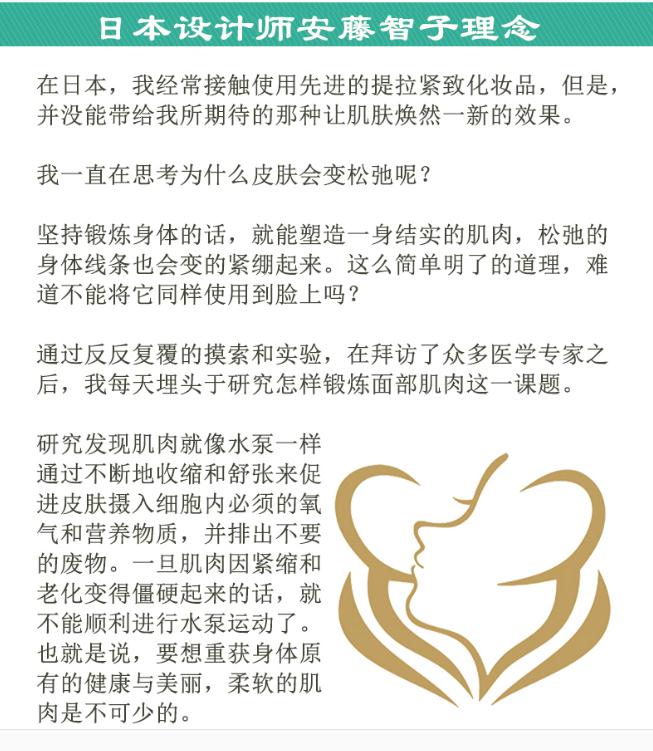 日本设计师安藤智子理念

在日本，我经常接触使用先进的提拉紧致化妆品，但是，并没能带给我所期待的那种让肌肤焕然一新的效果。

我一直在思考为什么皮肤会变松弛呢？

坚持锻炼身体的话，就能塑造一身结实的肌肉，松弛的身体线条也会变的紧绷起来。这么简单明了的道理，难道不能将它同样使用到脸上吗？

通过反反复覆的摸索和实验，在拜访了众多医学专家之后，我每天埋头于研究怎样锻炼面部肌肉这一课题。

研究发现肌肉就像水泵一样通过不断地收缩和舒张来促进皮肤摄入细胞内必须的氧气和营养物质，并排出不要的废物。一旦肌肉因紧缩和老化变得僵硬起来的话，就不能顺利进行水泵运动了。也就是说，要想重获身体原有的健康与美丽，柔软的肌肉是不可少的。